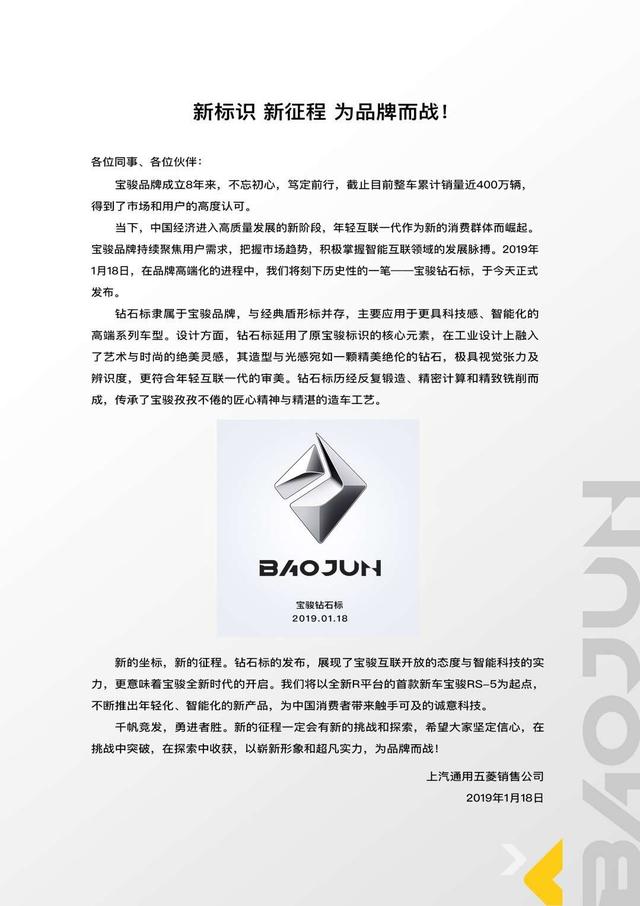 新标识 新征程 为品牌而战！

各位同事、各位伙伴：

宝骏品牌成立8年来，不忘初心，笃定前行，截止目前整车累计销量近400万辆，得到了市场和用户的高度认可。

当下，中国经济进入高质量发展的新阶段，年轻互联一代作为新的消费群体而崛起。宝骏品牌持续聚焦用户需求，把握市场趋势，积极掌握智能互联领域的发展脉搏。2019年1月18日，在品牌高端化的进程中，我们将刻下历史性的一笔——宝骏钻石标，于今天正式发布。

钻石标隶属于宝骏品牌，与经典盾形标并存，主要应用于更具科技感、智能化的高端系列车型。设计方面，钻石标延用了原宝骏标识的核心元素，在工业设计上融入了艺术与时尚的绝美灵感，其造型与光感宛如一颗精美绝伦的钻石，极具视觉张力及辨识度，更符合年轻互联一代的审美。钻石标历经反复锻造、精密计算和精致铣削而成，传承了宝骏孜孜不倦的匠心精神与精湛的造车工艺。

BAOJUN
宝骏钻石标
2019.01.18

新的坐标，新的征程。钻石标的发布，展现了宝骏互联开放的态度与智能科技的实力，更意味着宝骏全新时代的开启。我们将以全新R平台的首款新车宝骏RS-5为起点，不断推出年轻化、智能化的新产品，为中国消费者带来触手可及的诚意科技。

千帆竞发，勇进者胜。新的征程一定会有新的挑战和探索，希望大家坚定信心，在挑战中突破，在探索中收获，以崭新形象和超凡实力，为品牌而战！

上汽通用五菱销售公司
2019年1月18日

BAOJUN